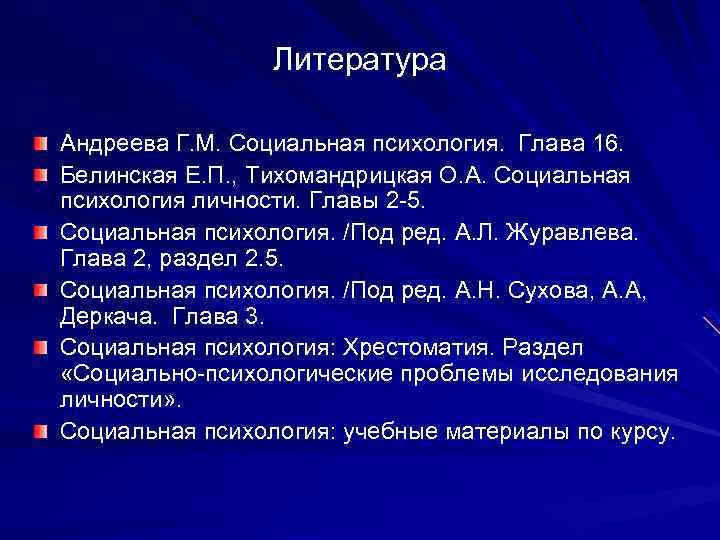 Литература

Андреева Г.М. Социальная психология. Глава 16.

Белинская Е.П., Тихомандрицкая О.А. Социальная психология личности. Главы 2-5.

Социальная психология. /Под ред. А.Л. Журавлева. Глава 2, раздел 2.5.

Социальная психология. /Под ред. А.Н. Сухова, А.А, Деркача. Глава 3.

Социальная психология: Хрестоматия. Раздел «Социально-психологические проблемы исследования личности».

Социальная психология: учебные материалы по курсу.